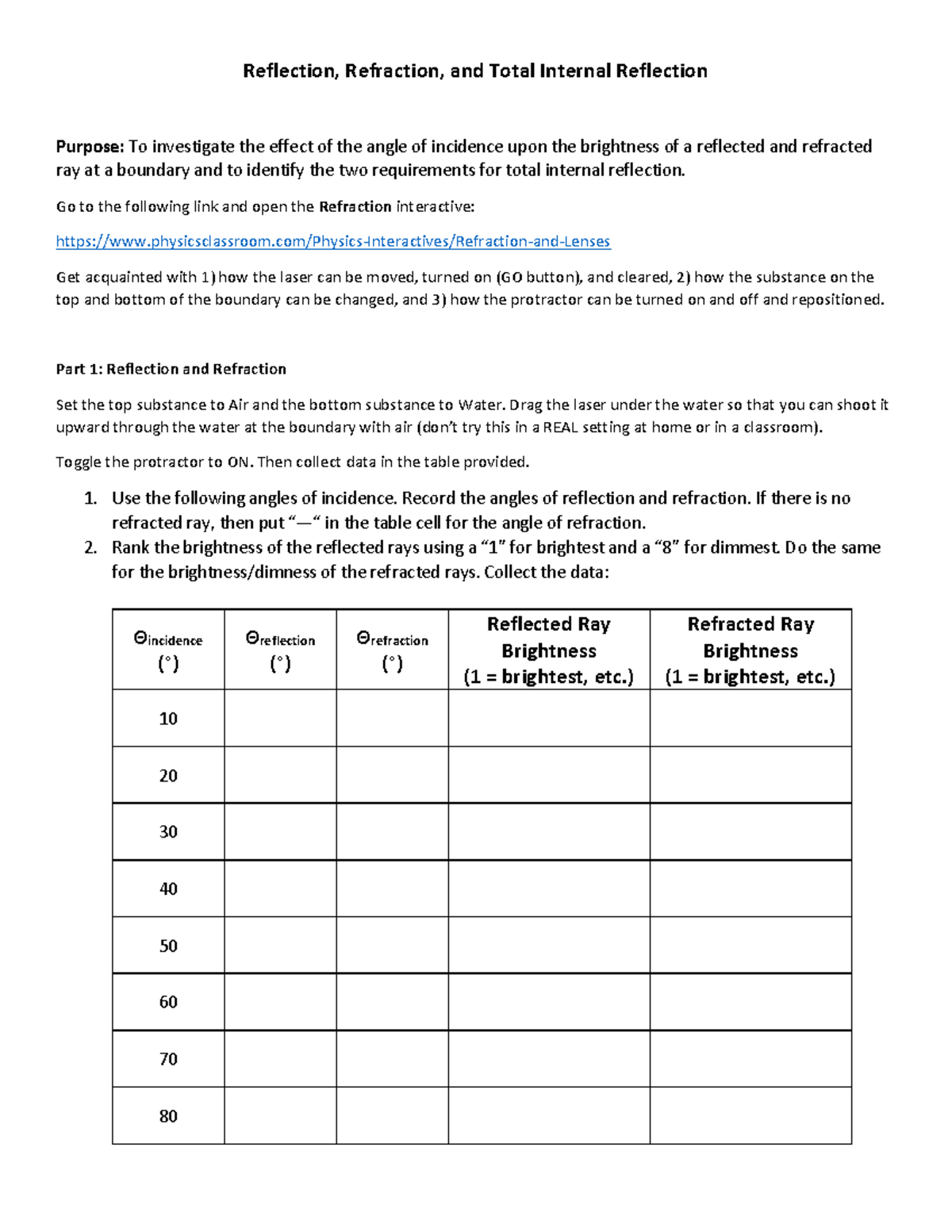 Reflection, Refraction, and Total Internal Reflection

Purpose: To investigate the effect of the angle of incidence upon the brightness of a reflected and refracted ray at a boundary and to identify the two requirements for total internal reflection.

Go to the following link and open the Refraction interactive:

https://www.physicsclassroom.com/Physics-Interactives/Refraction-and-Lenses

Get acquainted with 1) how the laser can be moved, turned on (GO button), and cleared, 2) how the substance on the top and bottom of the boundary can be changed, and 3) how the protractor can be turned on and off and repositioned.

Part 1: Reflection and Refraction

Set the top substance to Air and the bottom substance to Water. Drag the laser under the water so that you can shoot it upward through the water at the boundary with air (don't try this in a REAL setting at home or in a classroom).

Toggle the protractor to ON. Then collect data in the table provided.

1. Use the following angles of incidence. Record the angles of reflection and refraction. If there is no refracted ray, then put "—" in the table cell for the angle of refraction.
2. Rank the brightness of the reflected rays using a "1" for brightest and a "8" for dimmest. Do the same for the brightness/dimness of the refracted rays. Collect the data:

| $\Theta_{incidence}$ (°) | $\Theta_{reflection}$ (°) | $\Theta_{refraction}$ (°) | Reflected Ray Brightness (1 = brightest, etc.) | Refracted Ray Brightness (1 = brightest, etc.) |
|---|---|---|---|---|
| 10 | | | | |
| 20 | | | | |
| 30 | | | | |
| 40 | | | | |
| 50 | | | | |
| 60 | | | | |
| 70 | | | | |
| 80 | | | | |